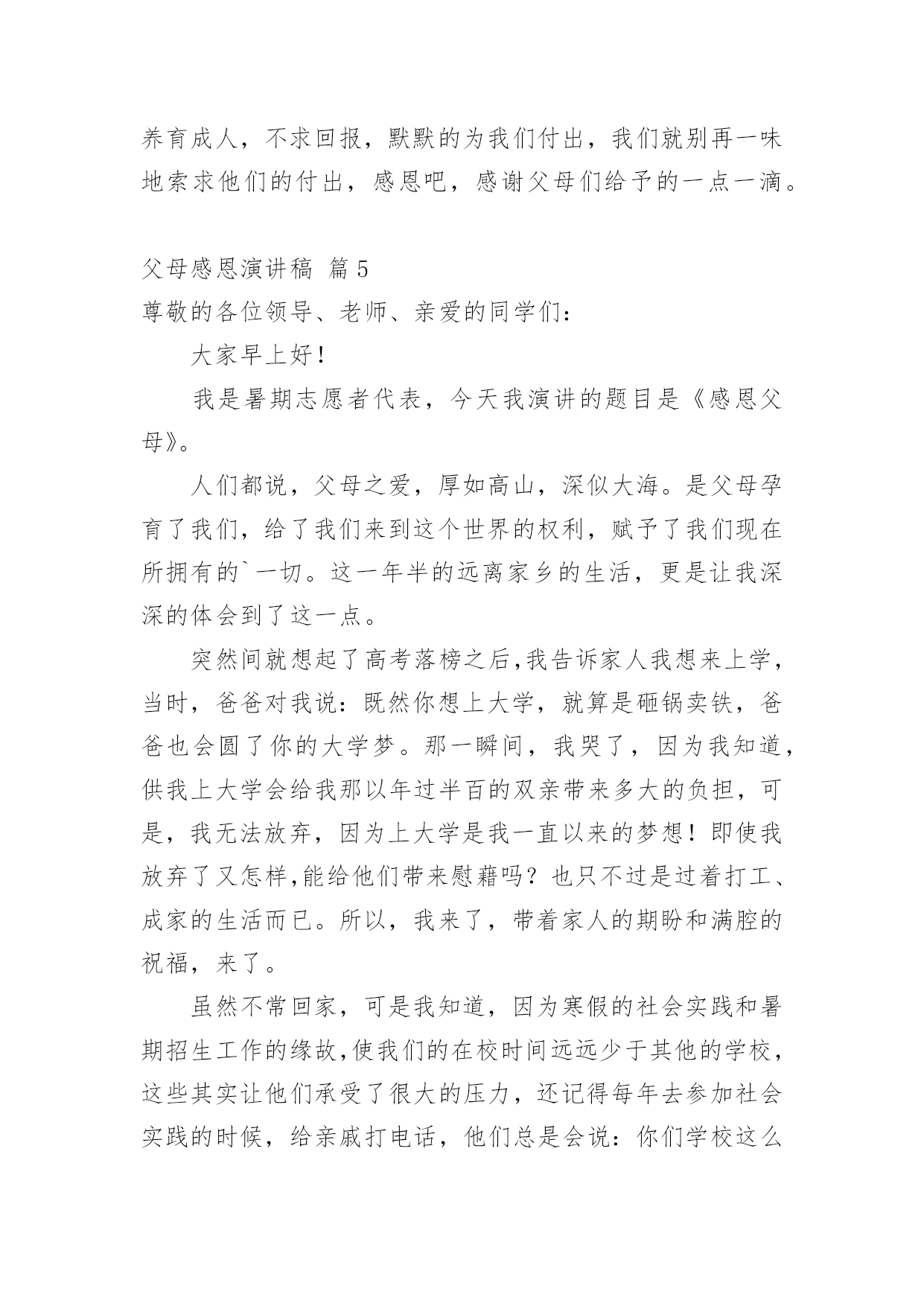 养育成人，不求回报，默默的为我们付出，我们就别再一味地索求他们的付出，感恩吧，感谢父母们给予的一点一滴。

父母感恩演讲稿 篇5

尊敬的各位领导、老师、亲爱的同学们：

大家早上好！

我是暑期志愿者代表，今天我演讲的题目是《感恩父母》。

人们都说，父母之爱，厚如高山，深似大海。是父母孕育了我们，给了我们来到这个世界的权利，赋予了我们现在所拥有的`一切。这一年半的远离家乡的生活，更是让我深深的体会到了这一点。

突然间就想起了高考落榜之后,我告诉家人我想来上学，当时，爸爸对我说：既然你想上大学，就算是砸锅卖铁，爸爸也会圆了你的大学梦。那一瞬间，我哭了，因为我知道，供我上大学会给我那以年过半百的双亲带来多大的负担，可是，我无法放弃，因为上大学是我一直以来的梦想！即使我放弃了又怎样,能给他们带来慰藉吗？也只不过是过着打工、成家的生活而已。所以，我来了，带着家人的期盼和满腔的祝福，来了。

虽然不常回家，可是我知道，因为寒假的社会实践和暑期招生工作的缘故,使我们的在校时间远远少于其他的学校，这些其实让他们承受了很大的压力，还记得每年去参加社会实践的时候，给亲戚打电话，他们总是会说：你们学校这么